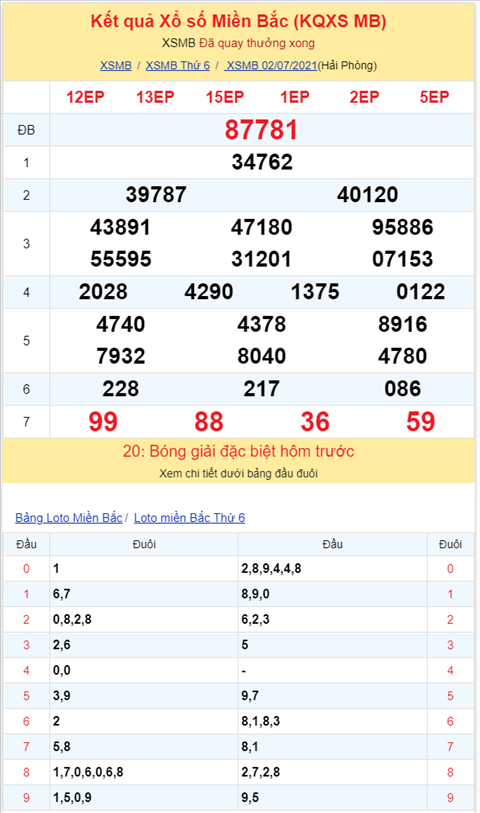 Kết quả Xổ số Miền Bắc (KQXS MB)

XSMB Đã quay thưởng xong

XSMB / XSMB Thứ 6 / XSMB 02/07/2021(Hải Phòng)

| | 12EP 13EP 15EP 1EP 2EP 5EP |
|---|---|
| ĐB | 87781 |
| 1 | 34762 |
| 2 | 39787 40120 |
| 3 | 43891 47180 95886 55595 31201 07153 |
| 4 | 2028 4290 1375 0122 |
| 5 | 4740 4378 8916 7932 8040 4780 |
| 6 | 228 217 086 |
| 7 | 99 88 36 59 |

20: Bóng giải đặc biệt hôm trước

Xem chi tiết dưới bảng đầu đuôi

Bảng Loto Miền Bắc / Loto miền Bắc Thứ 6

| Đầu | Đuôi | Đầu | Đuôi |
|---|---|---|---|
| 0 | 1 | 2,8,9,4,4,8 | 0 |
| 1 | 6,7 | 8,9,0 | 1 |
| 2 | 0,8,2,8 | 6,2,3 | 2 |
| 3 | 2,6 | 5 | 3 |
| 4 | 0,0 | - | 4 |
| 5 | 3,9 | 9,7 | 5 |
| 6 | 2 | 8,1,8,3 | 6 |
| 7 | 5,8 | 8,1 | 7 |
| 8 | 1,7,0,6,0,6,8 | 2,7,2,8 | 8 |
| 9 | 1,5,0,9 | 9,5 | 9 |